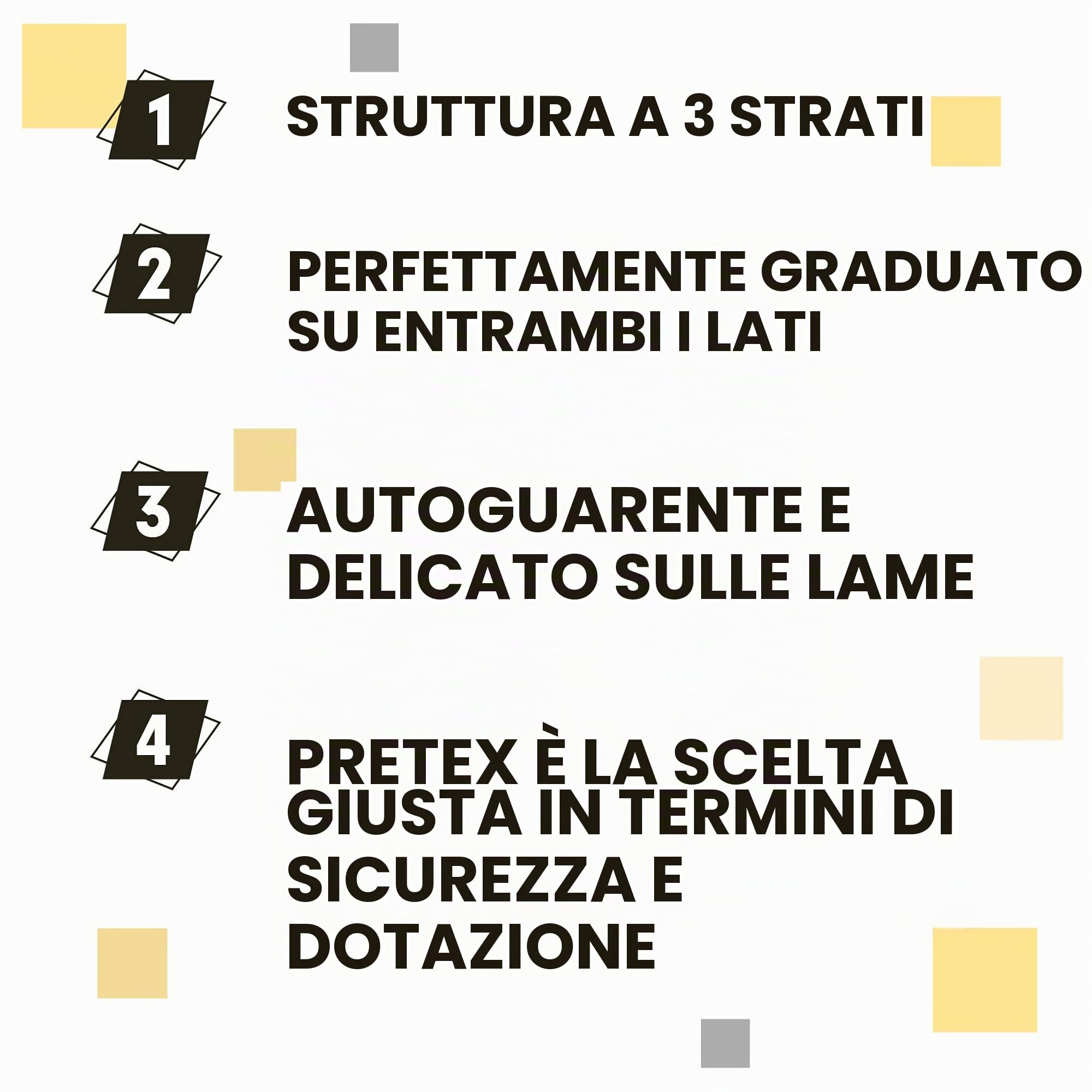 1

STRUTTURA A 3 STRATI

2

PERFETTAMENTE GRADUATO SU ENTRAMBI I LATI

3

AUTOGUARENTE E DELICATO SULLE LAME

4

PRETEX È LA SCELTA GIUSTA IN TERMINI DI SICUREZZA E DOTAZIONE